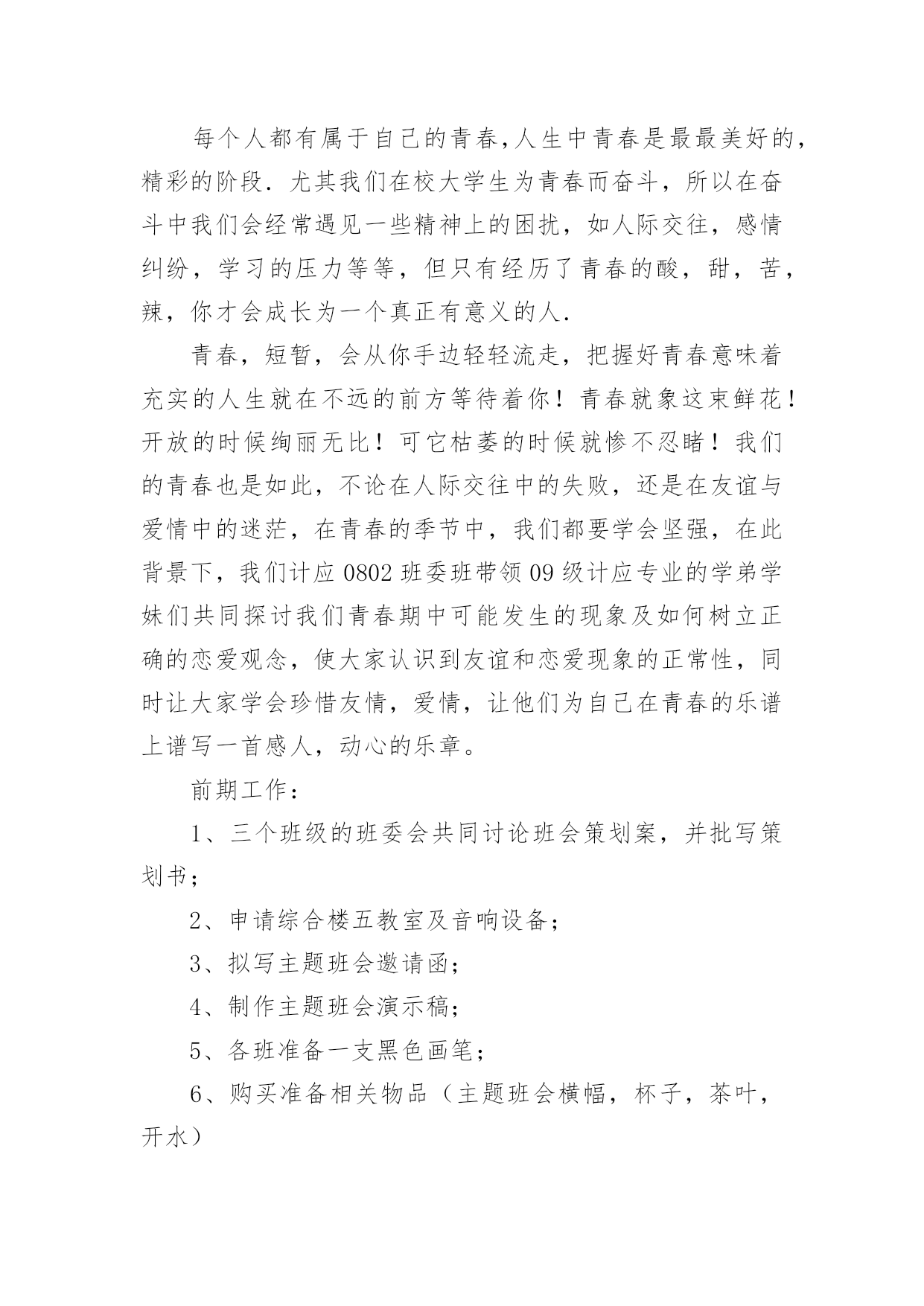 每个人都有属于自己的青春,人生中青春是最最美好的,精彩的阶段．尤其我们在校大学生为青春而奋斗，所以在奋斗中我们会经常遇见一些精神上的困扰，如人际交往，感情纠纷，学习的压力等等，但只有经历了青春的酸，甜，苦，辣，你才会成长为一个真正有意义的人．

青春，短暂，会从你手边轻轻流走，把握好青春意味着充实的人生就在不远的前方等待着你！青春就象这束鲜花！开放的时候绚丽无比！可它枯萎的时候就惨不忍睹！我们的青春也是如此，不论在人际交往中的失败，还是在友谊与爱情中的迷茫，在青春的季节中，我们都要学会坚强，在此背景下，我们计应 0802 班委班带领 09 级计应专业的学弟学妹们共同探讨我们青春期中可能发生的现象及如何树立正确的恋爱观念，使大家认识到友谊和恋爱现象的正常性，同时让大家学会珍惜友情，爱情，让他们为自己在青春的乐谱上谱写一首感人，动心的乐章。

前期工作：

1、三个班级的班委会共同讨论班会策划案，并批写策划书；

2、申请综合楼五教室及音响设备；

3、拟写主题班会邀请函；

4、制作主题班会演示稿；

5、各班准备一支黑色画笔；

6、购买准备相关物品（主题班会横幅，杯子，茶叶，开水）